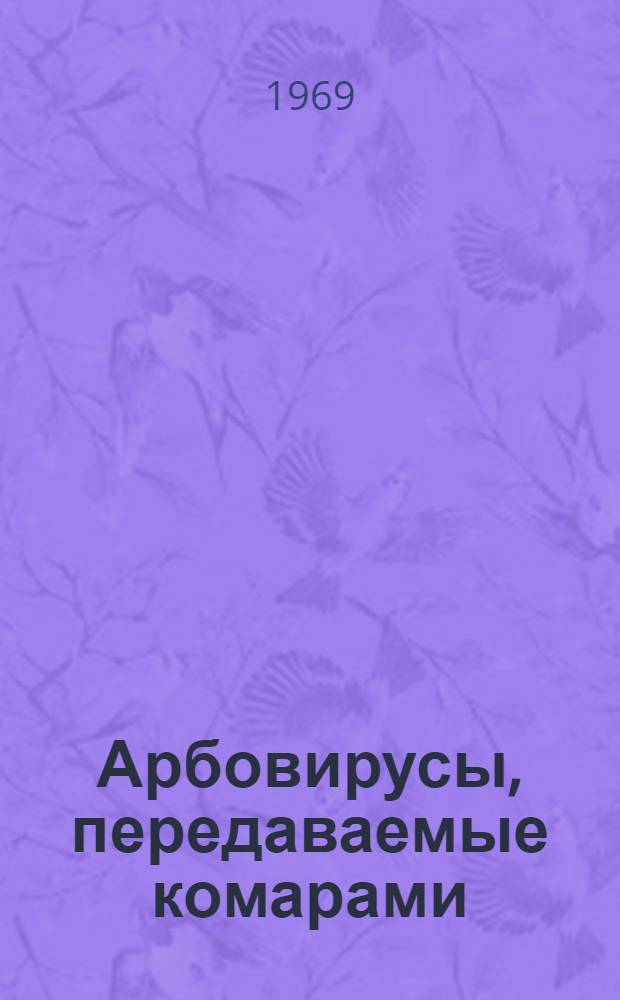 1969

Арбовирусы, передаваемые комарами